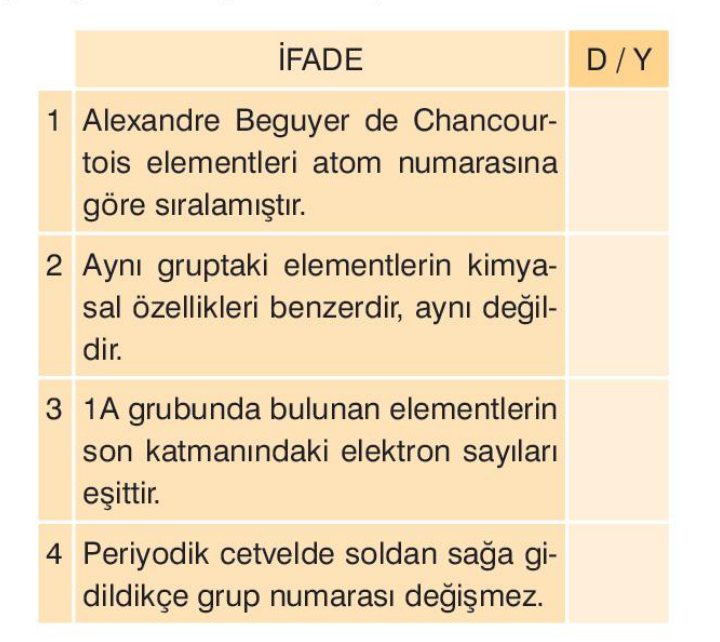 |  | İFADE | D / Y |
|---|---|---|
| 1 | Alexandre Beguyer de Chancourtois elementleri atom numarasına göre sıralamıştır. |  |
| 2 | Aynı gruptaki elementlerin kimyasal özellikleri benzerdir, aynı değildir. |  |
| 3 | 1A grubunda bulunan elementlerin son katmanındaki elektron sayıları eşittir. |  |
| 4 | Periyodik cetvelde soldan sağa gidildikçe grup numarası değişmez. |  |